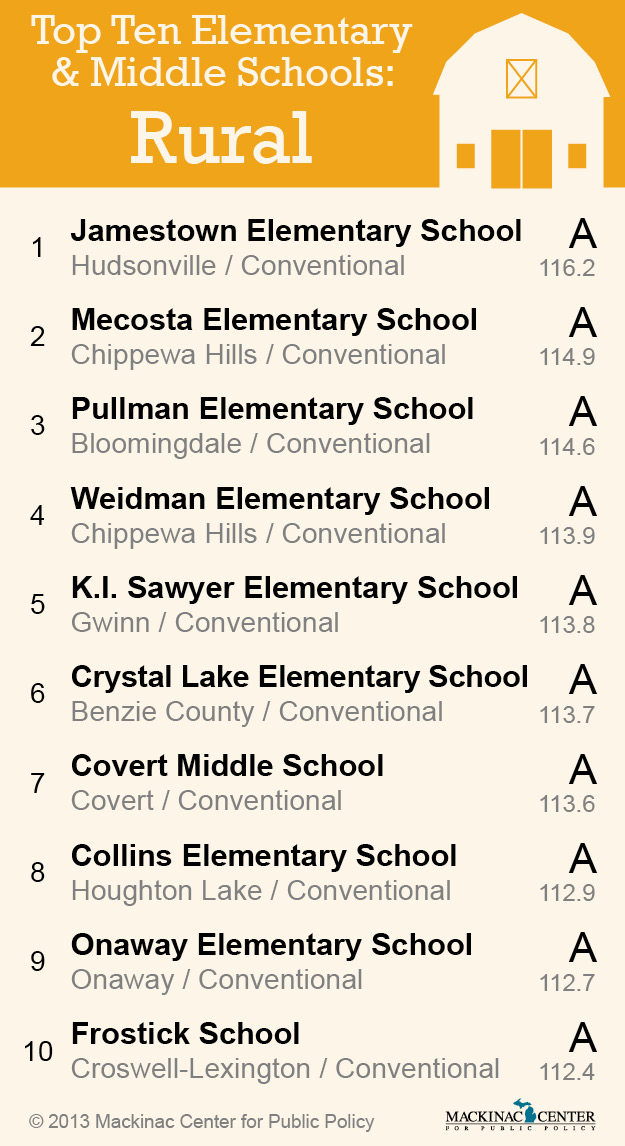 Top Ten Elementary & Middle Schools: Rural

1 Jamestown Elementary School
Hudsonville / Conventional
A
116.2

2 Mecosta Elementary School
Chippewa Hills / Conventional
A
114.9

3 Pullman Elementary School
Bloomingdale / Conventional
A
114.6

4 Weidman Elementary School
Chippewa Hills / Conventional
A
113.9

5 K.I. Sawyer Elementary School
Gwinn / Conventional
A
113.8

6 Crystal Lake Elementary School
Benzie County / Conventional
A
113.7

7 Covert Middle School
Covert / Conventional
A
113.6

8 Collins Elementary School
Houghton Lake / Conventional
A
112.9

9 Onaway Elementary School
Onaway / Conventional
A
112.7

10 Frostick School
Croswell-Lexington / Conventional
A
112.4

© 2013 Mackinac Center for Public Policy

MACKINAC CENTER FOR PUBLIC POLICY